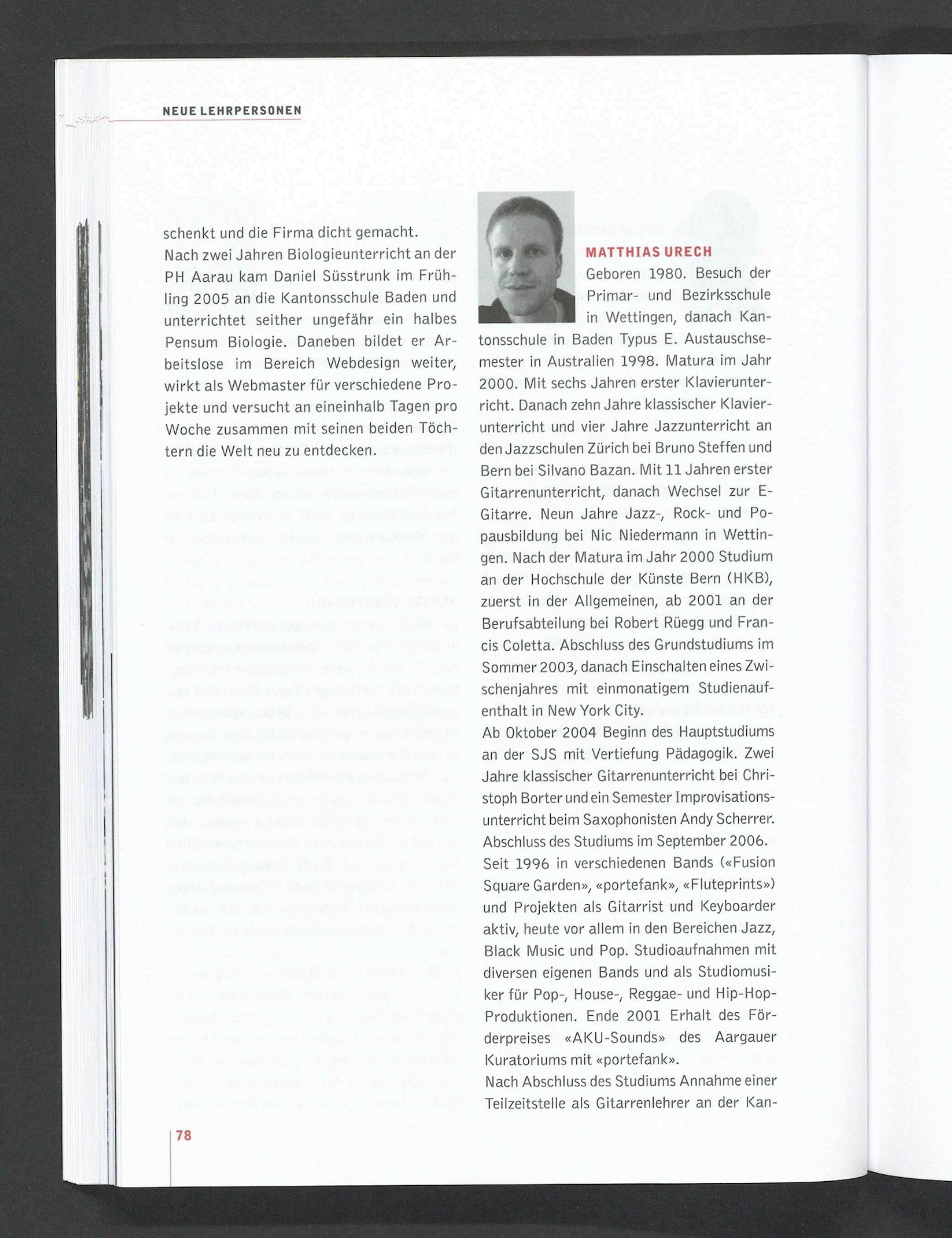 NEUE LEHRPERSONEN

schenkt und die Firma dicht gemacht.
Nach zwei Jahren Biologieunterricht an der PH Aarau kam Daniel Süsstrunk im Frühling 2005 an die Kantonsschule Baden und unterrichtet seither ungefähr ein halbes Pensum Biologie. Daneben bildet er Arbeitslose im Bereich Webdesign weiter, wirkt als Webmaster für verschiedene Projekte und versucht an eineinhalb Tagen pro Woche zusammen mit seinen beiden Töchtern die Welt neu zu entdecken.

MATTHIAS URECH
Geboren 1980. Besuch der Primar- und Bezirksschule in Wettingen, danach Kantonsschule in Baden Typus E. Austauschsemester in Australien 1998. Matura im Jahr 2000. Mit sechs Jahren erster Klavierunterricht. Danach zehn Jahre klassischer Klavierunterricht und vier Jahre Jazzunterricht an den Jazzschulen Zürich bei Bruno Steffen und Bern bei Silvano Bazan. Mit 11 Jahren erster Gitarrenunterricht, danach Wechsel zur E-Gitarre. Neun Jahre Jazz-, Rock- und Popausbildung bei Nic Niedermann in Wettingen. Nach der Matura im Jahr 2000 Studium an der Hochschule der Künste Bern (HKB), zuerst in der Allgemeinen, ab 2001 an der Berufsabteilung bei Robert Rüegg und Francis Coletta. Abschluss des Grundstudiums im Sommer 2003, danach Einschalten eines Zwischenjahres mit einmonatigem Studienaufenthalt in New York City.
Ab Oktober 2004 Beginn des Hauptstudiums an der SJS mit Vertiefung Pädagogik. Zwei Jahre klassischer Gitarrenunterricht bei Christoph Borter und ein Semester Improvisationsunterricht beim Saxophonisten Andy Scherrer. Abschluss des Studiums im September 2006. Seit 1996 in verschiedenen Bands («Fusion Square Garden», «portefank», «Fluteprints») und Projekten als Gitarrist und Keyboarder aktiv, heute vor allem in den Bereichen Jazz, Black Music und Pop. Studioaufnahmen mit diversen eigenen Bands und als Studiomusiker für Pop-, House-, Reggae- und Hip-Hop-Produktionen. Ende 2001 Erhalt des Förderpreises «AKU-Sounds» des Aargauer Kuratoriums mit «portefank».
Nach Abschluss des Studiums Annahme einer Teilzeitstelle als Gitarrenlehrer an der Kan-

78